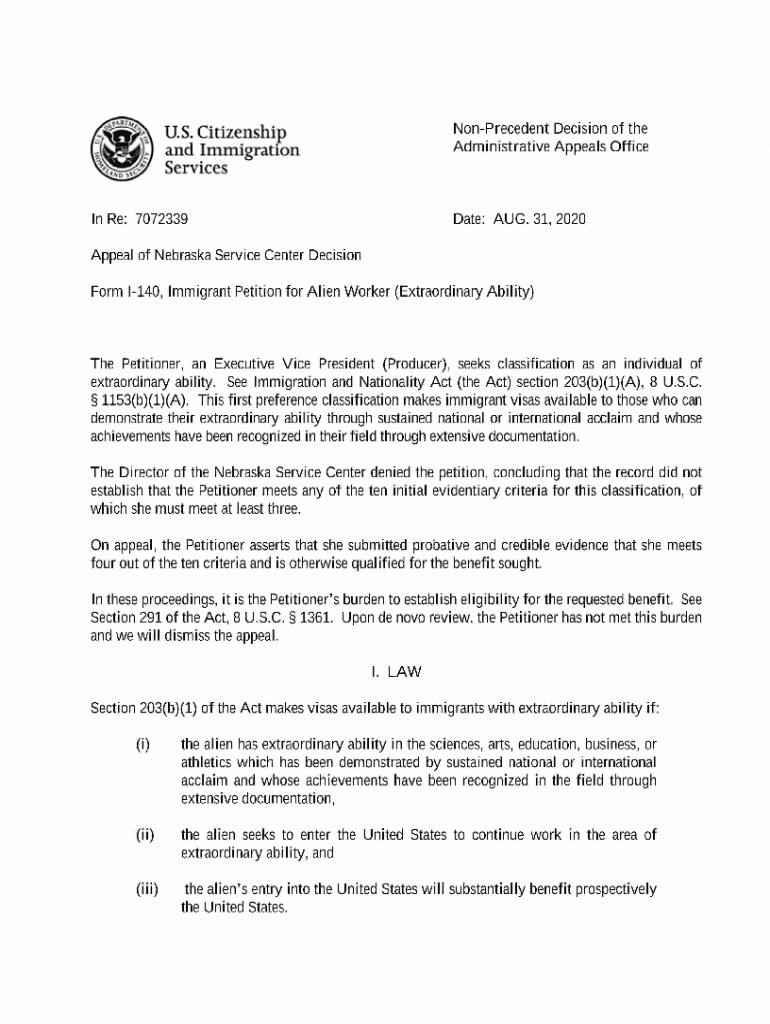 U.S. Citizenship and Immigration Services

Non-Precedent Decision of the Administrative Appeals Office

In Re: 7072339

Date: AUG. 31, 2020

Appeal of Nebraska Service Center Decision

Form I-140, Immigrant Petition for Alien Worker (Extraordinary Ability)

The Petitioner, an Executive Vice President (Producer), seeks classification as an individual of extraordinary ability. See Immigration and Nationality Act (the Act) section 203(b)(1)(A), 8 U.S.C. § 1153(b)(1)(A). This first preference classification makes immigrant visas available to those who can demonstrate their extraordinary ability through sustained national or international acclaim and whose achievements have been recognized in their field through extensive documentation.

The Director of the Nebraska Service Center denied the petition, concluding that the record did not establish that the Petitioner meets any of the ten initial evidentiary criteria for this classification, of which she must meet at least three.

On appeal, the Petitioner asserts that she submitted probative and credible evidence that she meets four out of the ten criteria and is otherwise qualified for the benefit sought.

In these proceedings, it is the Petitioner's burden to establish eligibility for the requested benefit. See Section 291 of the Act, 8 U.S.C. § 1361. Upon de novo review, the Petitioner has not met this burden and we will dismiss the appeal.

I. LAW

Section 203(b)(1) of the Act makes visas available to immigrants with extraordinary ability if:

(i) the alien has extraordinary ability in the sciences, arts, education, business, or athletics which has been demonstrated by sustained national or international acclaim and whose achievements have been recognized in the field through extensive documentation,

(ii) the alien seeks to enter the United States to continue work in the area of extraordinary ability, and

(iii) the alien's entry into the United States will substantially benefit prospectively the United States.